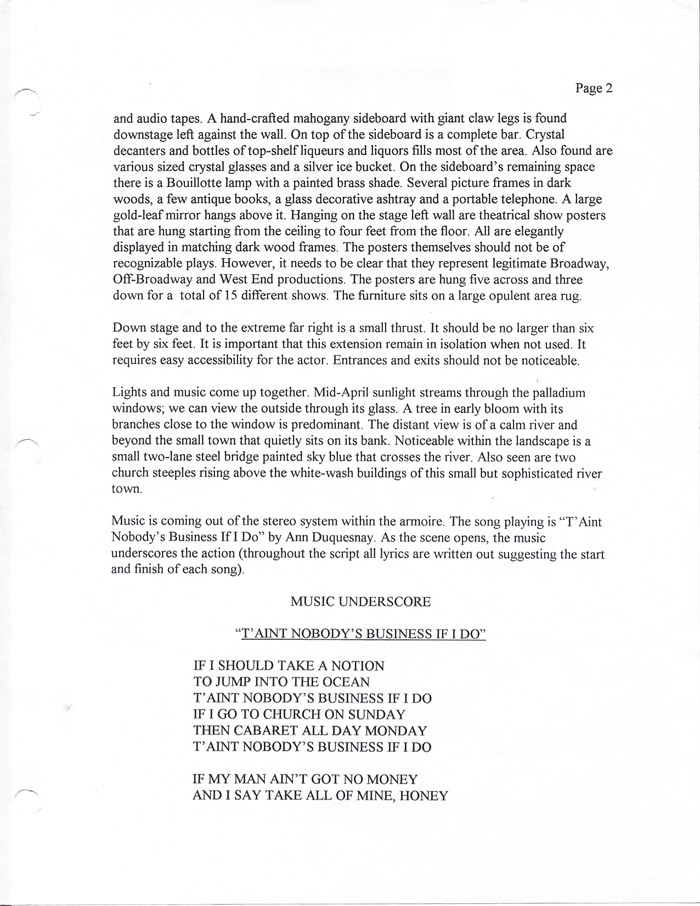 Page 2

and audio tapes. A hand-crafted mahogany sideboard with giant claw legs is found downstage left against the wall. On top of the sideboard is a complete bar. Crystal decanters and bottles of top-shelf liqueurs and liquors fills most of the area. Also found are various sized crystal glasses and a silver ice bucket. On the sideboard's remaining space there is a Bouillotte lamp with a painted brass shade. Several picture frames in dark woods, a few antique books, a glass decorative ashtray and a portable telephone. A large gold-leaf mirror hangs above it. Hanging on the stage left wall are theatrical show posters that are hung starting from the ceiling to four feet from the floor. All are elegantly displayed in matching dark wood frames. The posters themselves should not be of recognizable plays. However, it needs to be clear that they represent legitimate Broadway, Off-Broadway and West End productions. The posters are hung five across and three down for a total of 15 different shows. The furniture sits on a large opulent area rug.

Down stage and to the extreme far right is a small thrust. It should be no larger than six feet by six feet. It is important that this extension remain in isolation when not used. It requires easy accessibility for the actor. Entrances and exits should not be noticeable.

Lights and music come up together. Mid-April sunlight streams through the palladium windows; we can view the outside through its glass. A tree in early bloom with its branches close to the window is predominant. The distant view is of a calm river and beyond the small town that quietly sits on its bank. Noticeable within the landscape is a small two-lane steel bridge painted sky blue that crosses the river. Also seen are two church steeples rising above the white-wash buildings of this small but sophisticated river town.

Music is coming out of the stereo system within the armoire. The song playing is "T'Aint Nobody's Business If I Do" by Ann Duquesnay. As the scene opens, the music underscores the action (throughout the script all lyrics are written out suggesting the start and finish of each song).

MUSIC UNDERSCORE

"T'AINT NOBODY'S BUSINESS IF I DO"

IF I SHOULD TAKE A NOTION
TO JUMP INTO THE OCEAN
T'AINT NOBODY'S BUSINESS IF I DO
IF I GO TO CHURCH ON SUNDAY
THEN CABARET ALL DAY MONDAY
T'AINT NOBODY'S BUSINESS IF I DO

IF MY MAN AIN'T GOT NO MONEY
AND I SAY TAKE ALL OF MINE, HONEY